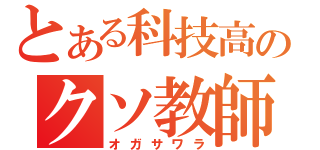 とある科技高の
クソ教師
オガサワラ